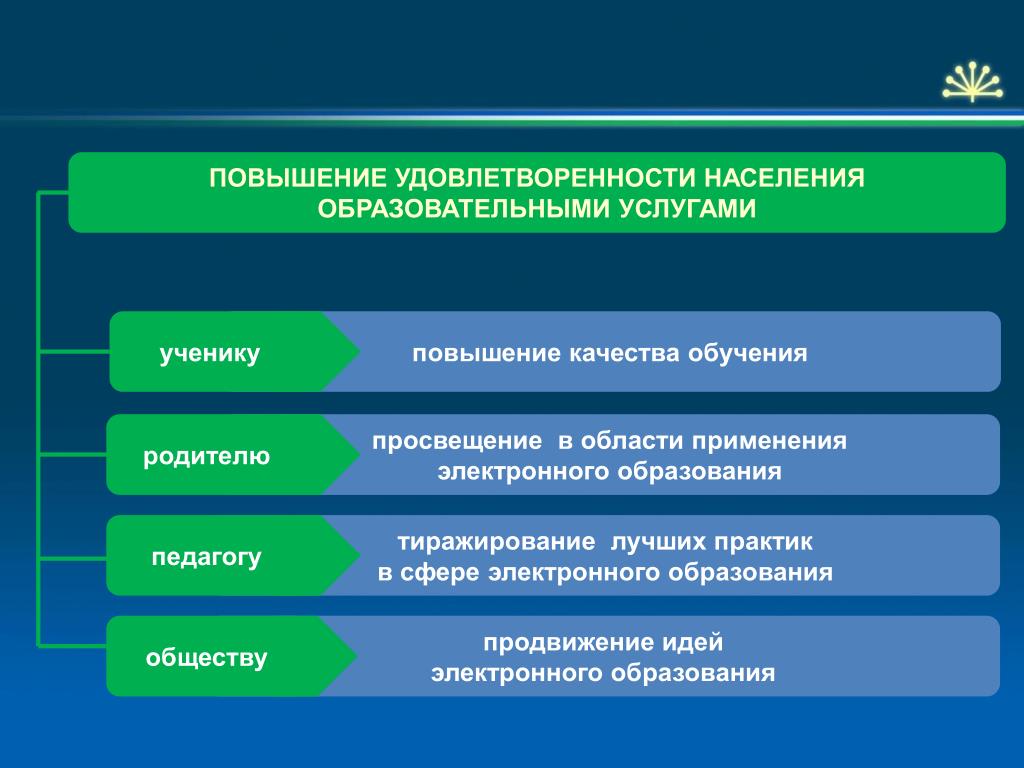 ПОВЫШЕНИЕ УДОВЛЕТВОРЕННОСТИ НАСЕЛЕНИЯ ОБРАЗОВАТЕЛЬНЫМИ УСЛУГАМИ

ученику

повышение качества обучения

родителю

просвещение в области применения электронного образования

педагогу

тиражирование лучших практик в сфере электронного образования

обществу

продвижение идей электронного образования